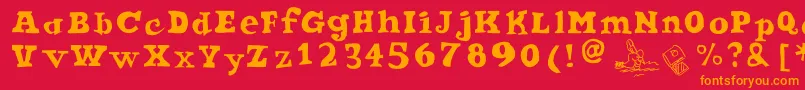 AaBbCcDdEeFfGgHhIiJjKkLlMmNnOoPpQqRrSsTtUu
VvWwXxYyZz1234567890(!@%?&[*
fontsforyou.com